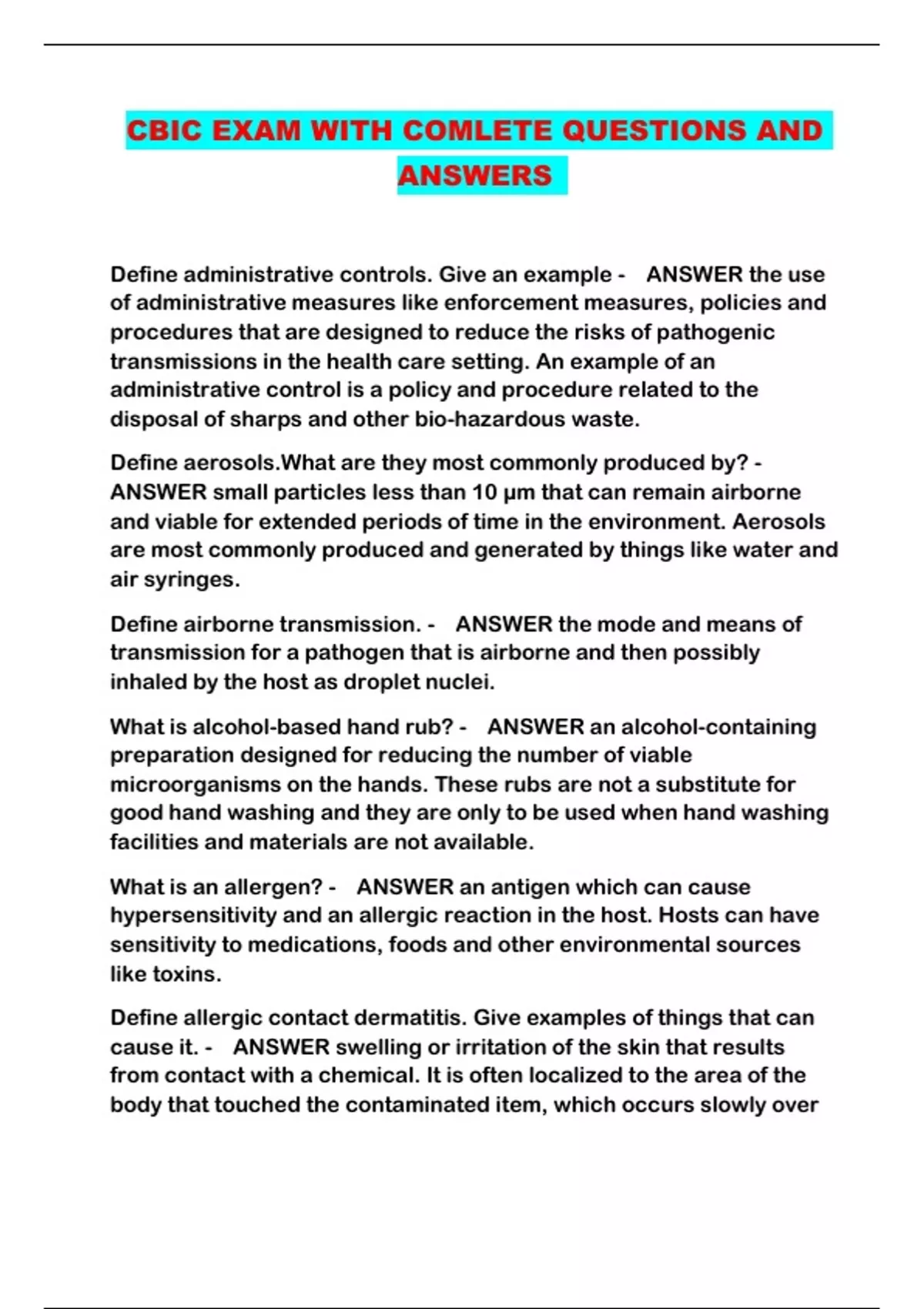 CBIC EXAM WITH COMLETE QUESTIONS AND ANSWERS

Define administrative controls. Give an example - ANSWER the use of administrative measures like enforcement measures, policies and procedures that are designed to reduce the risks of pathogenic transmissions in the health care setting. An example of an administrative control is a policy and procedure related to the disposal of sharps and other bio-hazardous waste.

Define aerosols.What are they most commonly produced by? - ANSWER small particles less than 10 μm that can remain airborne and viable for extended periods of time in the environment. Aerosols are most commonly produced and generated by things like water and air syringes.

Define airborne transmission. - ANSWER the mode and means of transmission for a pathogen that is airborne and then possibly inhaled by the host as droplet nuclei.

What is alcohol-based hand rub? - ANSWER an alcohol-containing preparation designed for reducing the number of viable microorganisms on the hands. These rubs are not a substitute for good hand washing and they are only to be used when hand washing facilities and materials are not available.

What is an allergen? - ANSWER an antigen which can cause hypersensitivity and an allergic reaction in the host. Hosts can have sensitivity to medications, foods and other environmental sources like toxins.

Define allergic contact dermatitis. Give examples of things that can cause it. - ANSWER swelling or irritation of the skin that results from contact with a chemical. It is often localized to the area of the body that touched the contaminated item, which occurs slowly over